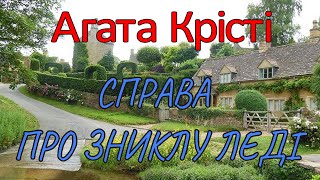 Агата Крісті

СПРАВА

ПРО ЗНИКЛУ ЛЕДІ